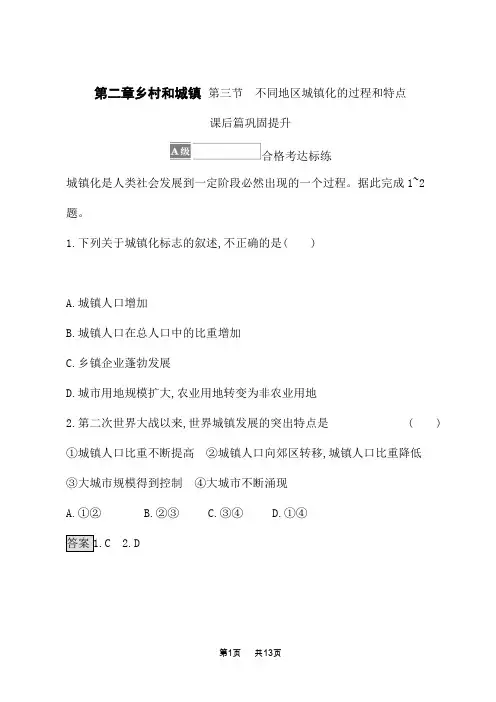 第二章乡村和城镇 第三节 不同地区城镇化的过程和特点

课后篇巩固提升

A级 合格考达标练

城镇化是人类社会发展到一定阶段必然出现的一个过程。据此完成1~2题。

1.下列关于城镇化标志的叙述,不正确的是( )

A.城镇人口增加

B.城镇人口在总人口中的比重增加

C.乡镇企业蓬勃发展

D.城市用地规模扩大,农业用地转变为非农业用地

2.第二次世界大战以来,世界城镇发展的突出特点是 ( )

①城镇人口比重不断提高 ②城镇人口向郊区转移,城镇人口比重降低

③大城市规模得到控制 ④大城市不断涌现

A.①② B.②③ C.③④ D.①④

答案 1.C 2.D

第1页 共13页